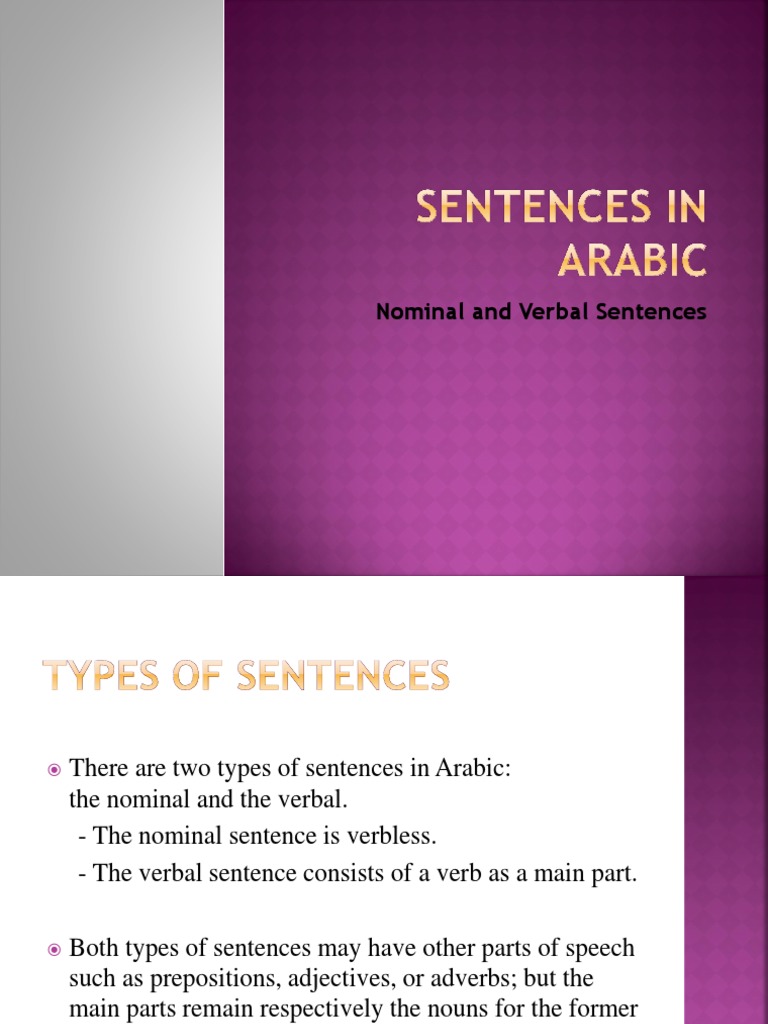 SENTENCES IN ARABIC

Nominal and Verbal Sentences

TYPES OF SENTENCES

There are two types of sentences in Arabic: the nominal and the verbal.
- The nominal sentence is verbless.
- The verbal sentence consists of a verb as a main part.

Both types of sentences may have other parts of speech such as prepositions, adjectives, or adverbs; but the main parts remain respectively the nouns for the former